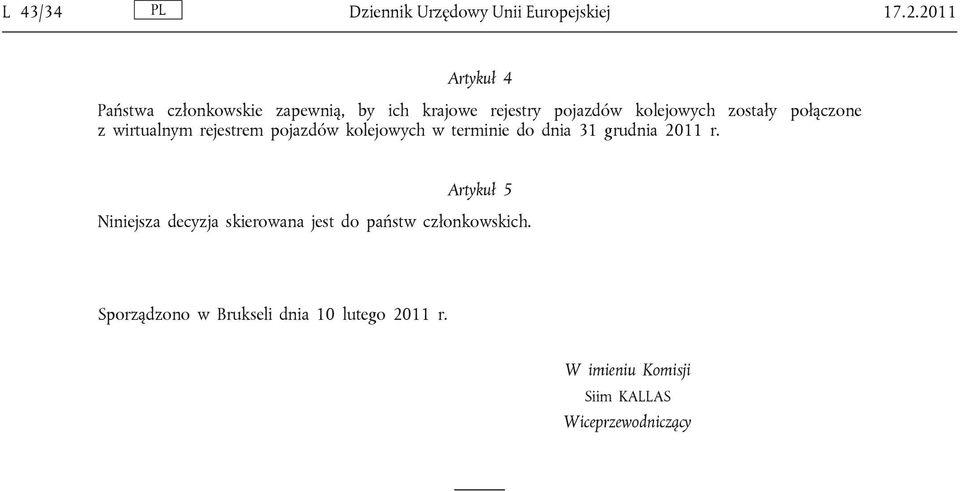 L 43/34 PL Dziennik Urzędowy Unii Europejskiej 17.2.2011

Artykuł 4

Państwa członkowskie zapewnią, by ich krajowe rejestry pojazdów kolejowych zostały połączone z wirtualnym rejestrem pojazdów kolejowych w terminie do dnia 31 grudnia 2011 r.

Artykuł 5

Niniejsza decyzja skierowana jest do państw członkowskich.

Sporządzono w Brukseli dnia 10 lutego 2011 r.

W imieniu Komisji
Siim KALLAS
Wiceprzewodniczący